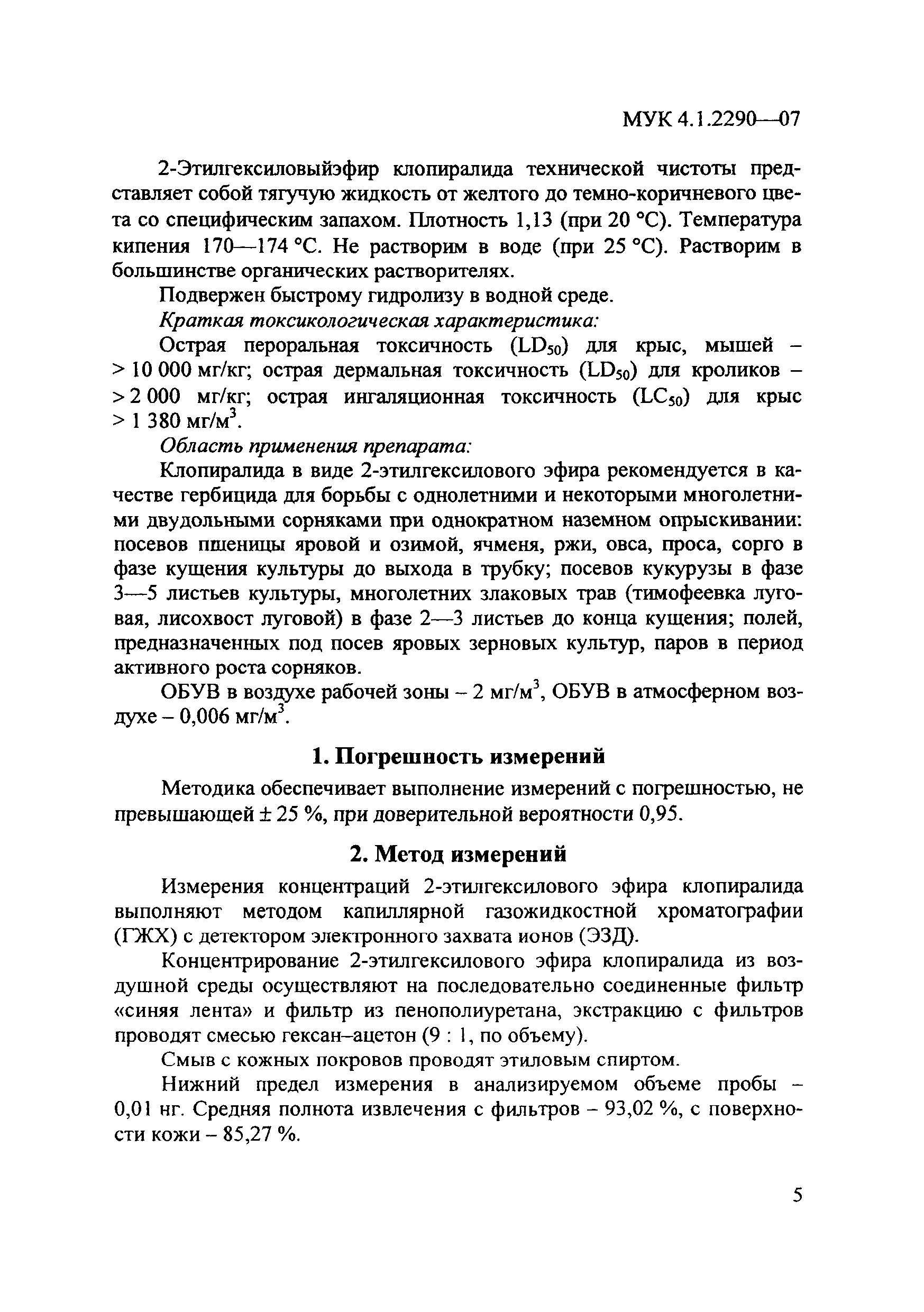 МУК 4.1.2290—07

2-Этилгексиловыйэфир клопиралида технической чистоты представляет собой тягучую жидкость от желтого до темно-коричневого цвета со специфическим запахом. Плотность 1,13 (при 20 °С). Температура кипения 170—174 °С. Не растворим в воде (при 25 °С). Растворим в большинстве органических растворителях.

Подвержен быстрому гидролизу в водной среде.

Краткая токсикологическая характеристика:

Острая пероральная токсичность ($LD_{50}$) для крыс, мышей – > 10 000 мг/кг; острая дермальная токсичность ($LD_{50}$) для кроликов – > 2 000 мг/кг; острая ингаляционная токсичность ($LC_{50}$) для крыс > 1 380 мг/м$^3$.

Область применения препарата:

Клопиралида в виде 2-этилгексилового эфира рекомендуется в качестве гербицида для борьбы с однолетними и некоторыми многолетними двудольными сорняками при однократном наземном опрыскивании: посевов пшеницы яровой и озимой, ячменя, ржи, овса, проса, сорго в фазе кущения культуры до выхода в трубку; посевов кукурузы в фазе 3—5 листьев культуры, многолетних злаковых трав (тимофеевка луговая, лисохвост луговой) в фазе 2—3 листьев до конца кущения; полей, предназначенных под посев яровых зерновых культур, паров в период активного роста сорняков.

ОБУВ в воздухе рабочей зоны – 2 мг/м$^3$, ОБУВ в атмосферном воздухе – 0,006 мг/м$^3$.

1. Погрешность измерений

Методика обеспечивает выполнение измерений с погрешностью, не превышающей ± 25 %, при доверительной вероятности 0,95.

2. Метод измерений

Измерения концентраций 2-этилгексилового эфира клопиралида выполняют методом капиллярной газожидкостной хроматографии (ГЖХ) с детектором электронного захвата ионов (ЭЗД).

Концентрирование 2-этилгексилового эфира клопиралида из воздушной среды осуществляют на последовательно соединенные фильтр «синяя лента» и фильтр из пенополиуретана, экстракцию с фильтров проводят смесью гексан–ацетон (9 : 1, по объему).

Смыв с кожных покровов проводят этиловым спиртом.

Нижний предел измерения в анализируемом объеме пробы – 0,01 нг. Средняя полнота извлечения с фильтров – 93,02 %, с поверхности кожи – 85,27 %.

5